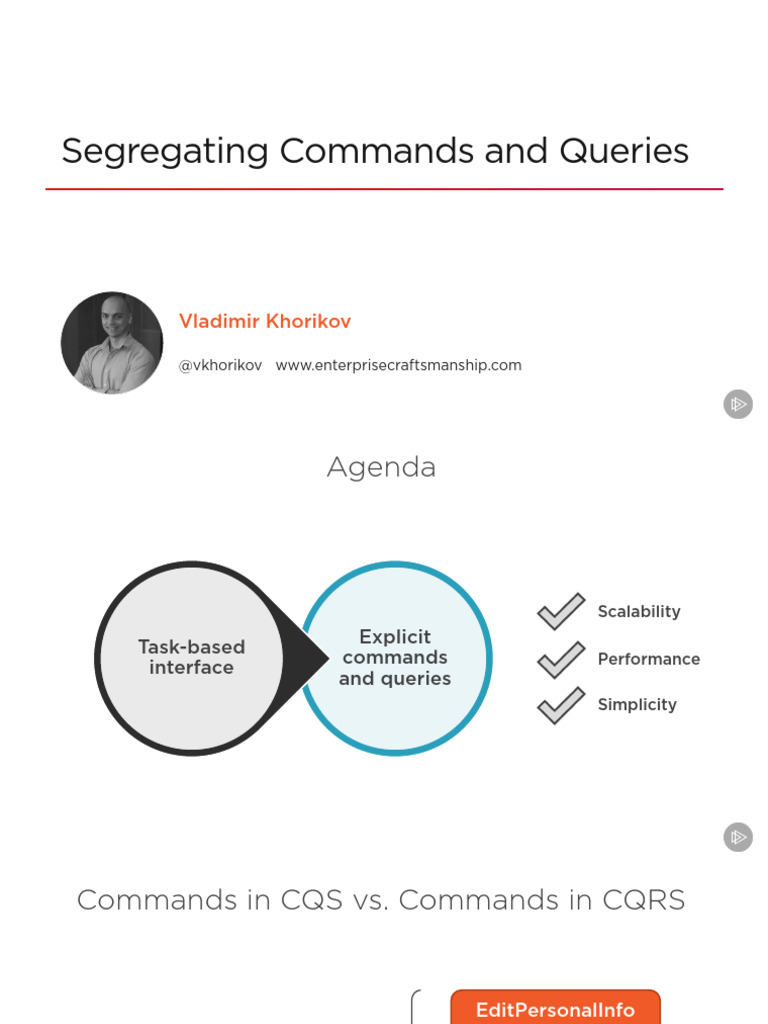 Segregating Commands and Queries

Vladimir Khorikov

@vkhorikov www.enterprisecraftsmanship.com

Agenda

Task-based interface

Explicit commands and queries

Scalability

Performance

Simplicity

Commands in CQS vs. Commands in CQRS

EditPersonalInfo